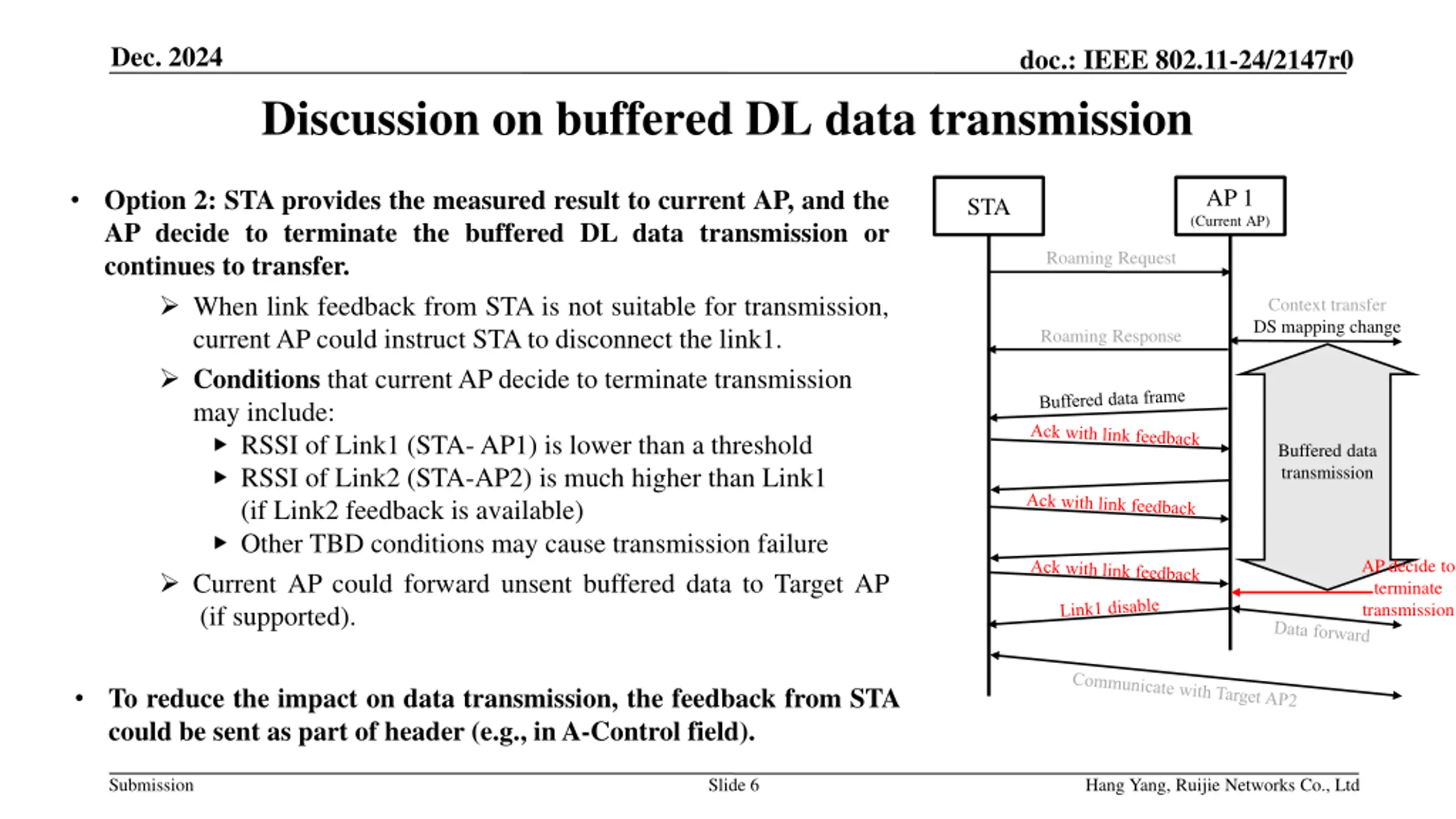 Dec. 2024

doc.: IEEE 802.11-24/2147r0

Discussion on buffered DL data transmission

• Option 2: STA provides the measured result to current AP, and the AP decide to terminate the buffered DL data transmission or continues to transfer.

➢ When link feedback from STA is not suitable for transmission, current AP could instruct STA to disconnect the link1.

➢ Conditions that current AP decide to terminate transmission may include:

▸ RSSI of Link1 (STA- AP1) is lower than a threshold

▸ RSSI of Link2 (STA-AP2) is much higher than Link1 (if Link2 feedback is available)

▸ Other TBD conditions may cause transmission failure

➢ Current AP could forward unsent buffered data to Target AP (if supported).

• To reduce the impact on data transmission, the feedback from STA could be sent as part of header (e.g., in A-Control field).

STA

AP 1
(Current AP)

Roaming Request

Context transfer
DS mapping change

Roaming Response

Buffered data frame

Ack with link feedback

Buffered data transmission

Ack with link feedback

Ack with link feedback

AP decide to terminate transmission

Link1 disable

Data forward

Communicate with Target AP2

Submission

Slide 6

Hang Yang, Ruijie Networks Co., Ltd